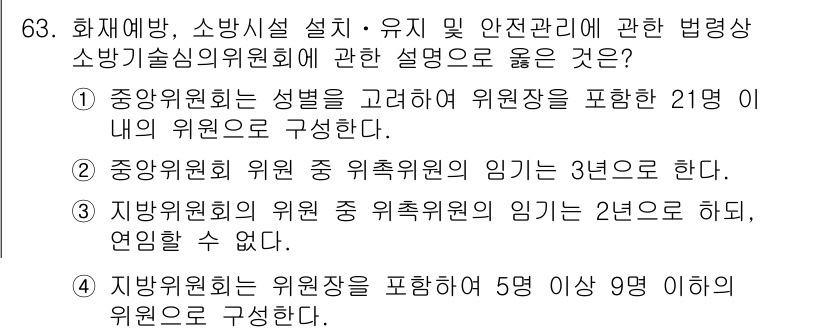 63. 화재예방, 소방시설 설치·유지 및 안전관리에 관한 법령상 소방기술심의위원회에 관한 설명으로 옳은 것은?

① 중앙위원회는 성별을 고려하여 위원장을 포함한 21명 이내의 위원으로 구성한다.

② 중앙위원회 위원 중 위촉위원의 임기는 3년으로 한다.

③ 지방위원회의 위원 중 위촉위원의 임기는 2년으로 하되, 연임할 수 없다.

④ 지방위원회는 위원장을 포함하여 5명 이상 9명 이하의 위원으로 구성한다.